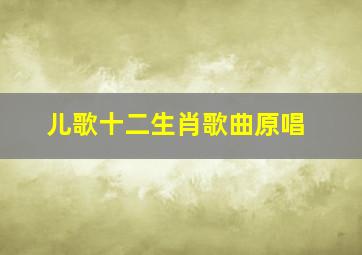 儿歌十二生肖歌曲原唱